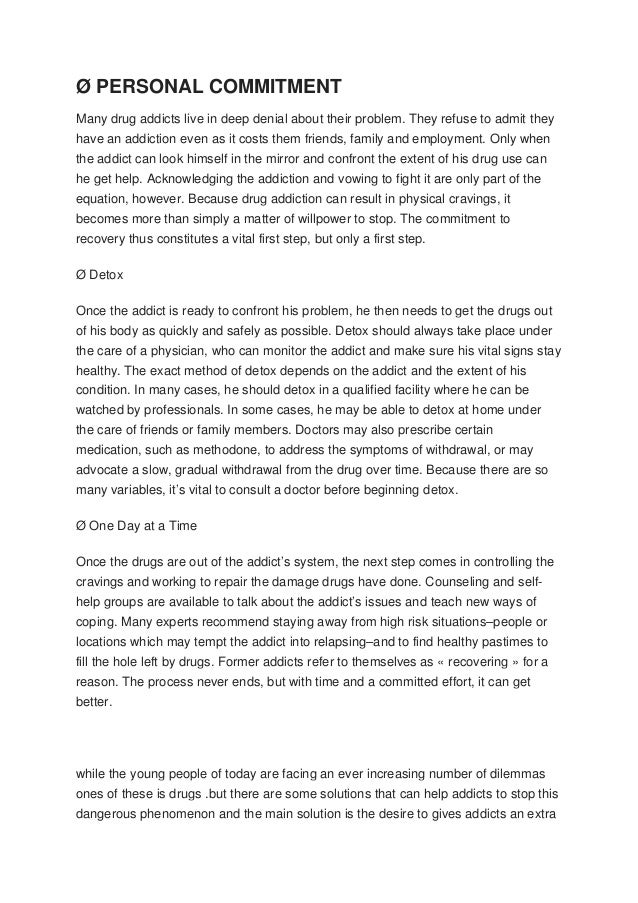 Ø PERSONAL COMMITMENT

Many drug addicts live in deep denial about their problem. They refuse to admit they have an addiction even as it costs them friends, family and employment. Only when the addict can look himself in the mirror and confront the extent of his drug use can he get help. Acknowledging the addiction and vowing to fight it are only part of the equation, however. Because drug addiction can result in physical cravings, it becomes more than simply a matter of willpower to stop. The commitment to recovery thus constitutes a vital first step, but only a first step.

Ø Detox

Once the addict is ready to confront his problem, he then needs to get the drugs out of his body as quickly and safely as possible. Detox should always take place under the care of a physician, who can monitor the addict and make sure his vital signs stay healthy. The exact method of detox depends on the addict and the extent of his condition. In many cases, he should detox in a qualified facility where he can be watched by professionals. In some cases, he may be able to detox at home under the care of friends or family members. Doctors may also prescribe certain medication, such as methodone, to address the symptoms of withdrawal, or may advocate a slow, gradual withdrawal from the drug over time. Because there are so many variables, it's vital to consult a doctor before beginning detox.

Ø One Day at a Time

Once the drugs are out of the addict's system, the next step comes in controlling the cravings and working to repair the damage drugs have done. Counseling and self-help groups are available to talk about the addict's issues and teach new ways of coping. Many experts recommend staying away from high risk situations–people or locations which may tempt the addict into relapsing–and to find healthy pastimes to fill the hole left by drugs. Former addicts refer to themselves as « recovering » for a reason. The process never ends, but with time and a committed effort, it can get better.

while the young people of today are facing an ever increasing number of dilemmas ones of these is drugs .but there are some solutions that can help addicts to stop this dangerous phenomenon and the main solution is the desire to gives addicts an extra